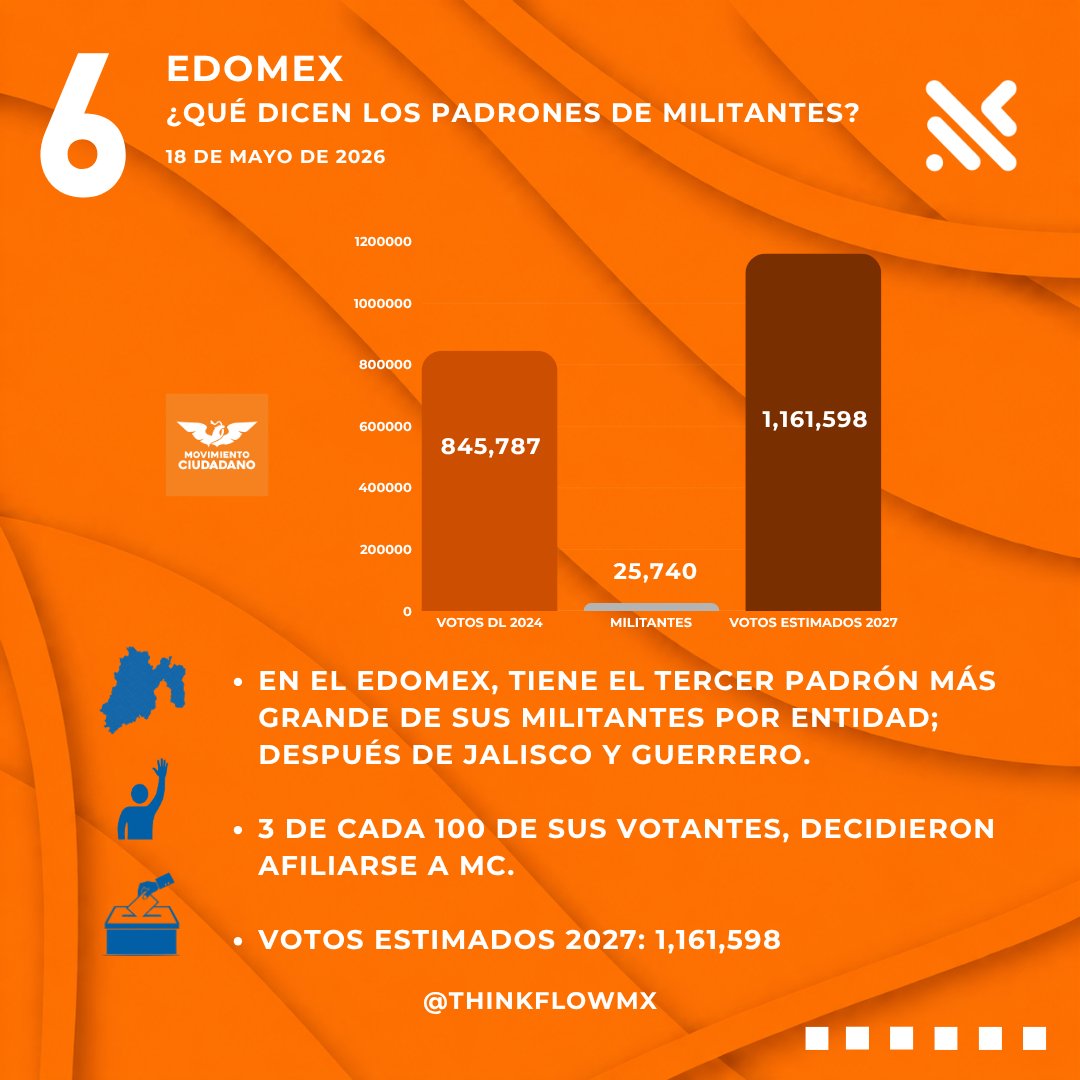 6

EDOMEX

¿QUÉ DICEN LOS PADRONES DE MILITANTES?

18 DE MAYO DE 2026

MOVIMIENTO CIUDADANO

1200000
1000000
800000
600000
400000
200000
0

845,787
25,740
1,161,598

VOTOS DL 2024
MILITANTES
VOTOS ESTIMADOS 2027

• EN EL EDOMEX, TIENE EL TERCER PADRÓN MÁS GRANDE DE SUS MILITANTES POR ENTIDAD; DESPUÉS DE JALISCO Y GUERRERO.

• 3 DE CADA 100 DE SUS VOTANTES, DECIDIERON AFILIARSE A MC.

• VOTOS ESTIMADOS 2027: 1,161,598

@THINKFLOWMX